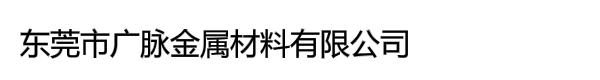 东莞市广脉金属材料有限公司